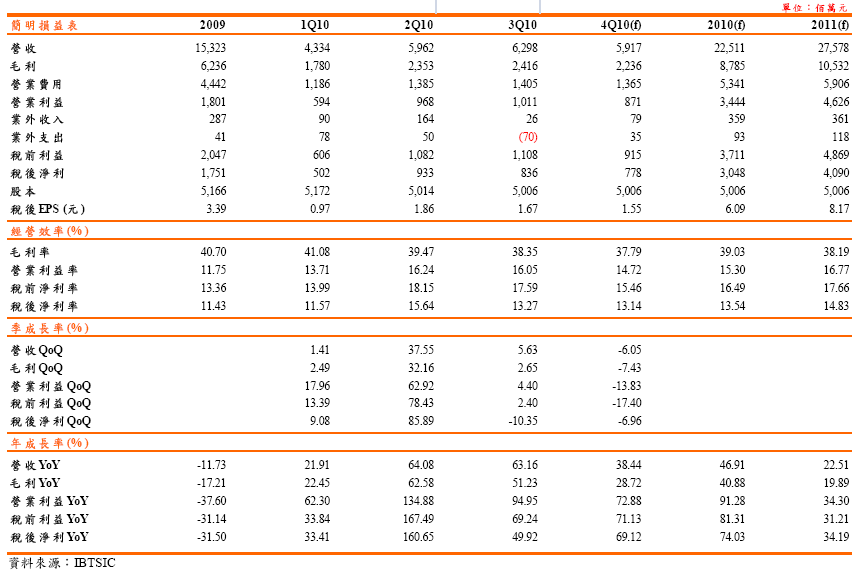 單位：佰萬元

| 簡明損益表 | 2009 | 1Q10 | 2Q10 | 3Q10 | 4Q10(f) | 2010(f) | 2011(f) |
|---|---|---|---|---|---|---|---|
| 營收 | 15,323 | 4,334 | 5,962 | 6,298 | 5,917 | 22,511 | 27,578 |
| 毛利 | 6,236 | 1,780 | 2,353 | 2,416 | 2,236 | 8,785 | 10,532 |
| 營業費用 | 4,442 | 1,186 | 1,385 | 1,405 | 1,365 | 5,341 | 5,906 |
| 營業利益 | 1,801 | 594 | 968 | 1,011 | 871 | 3,444 | 4,626 |
| 業外收入 | 287 | 90 | 164 | 26 | 79 | 359 | 361 |
| 業外支出 | 41 | 78 | 50 | (70) | 35 | 93 | 118 |
| 稅前利益 | 2,047 | 606 | 1,082 | 1,108 | 915 | 3,711 | 4,869 |
| 稅後淨利 | 1,751 | 502 | 933 | 836 | 778 | 3,048 | 4,090 |
| 股本 | 5,166 | 5,172 | 5,014 | 5,006 | 5,006 | 5,006 | 5,006 |
| 稅後EPS (元) | 3.39 | 0.97 | 1.86 | 1.67 | 1.55 | 6.09 | 8.17 |
| 經營效率(%) | | | | | | | |
| 毛利率 | 40.70 | 41.08 | 39.47 | 38.35 | 37.79 | 39.03 | 38.19 |
| 營業利益率 | 11.75 | 13.71 | 16.24 | 16.05 | 14.72 | 15.30 | 16.77 |
| 稅前淨利率 | 13.36 | 13.99 | 18.15 | 17.59 | 15.46 | 16.49 | 17.66 |
| 稅後淨利率 | 11.43 | 11.57 | 15.64 | 13.27 | 13.14 | 13.54 | 14.83 |
| 季成長率(%) | | | | | | | |
| 營收QoQ | | 1.41 | 37.55 | 5.63 | -6.05 | | |
| 毛利QoQ | | 2.49 | 32.16 | 2.65 | -7.43 | | |
| 營業利益QoQ | | 17.96 | 62.92 | 4.40 | -13.83 | | |
| 稅前利益QoQ | | 13.39 | 78.43 | 2.40 | -17.40 | | |
| 稅後淨利QoQ | | 9.08 | 85.89 | -10.35 | -6.96 | | |
| 年成長率(%) | | | | | | | |
| 營收YoY | -11.73 | 21.91 | 64.08 | 63.16 | 38.44 | 46.91 | 22.51 |
| 毛利YoY | -17.21 | 22.45 | 62.58 | 51.23 | 28.72 | 40.88 | 19.89 |
| 營業利益YoY | -37.60 | 62.30 | 134.88 | 94.95 | 72.88 | 91.28 | 34.30 |
| 稅前利益YoY | -31.14 | 33.84 | 167.49 | 69.24 | 71.13 | 81.31 | 31.21 |
| 稅後淨利YoY | -31.50 | 33.41 | 160.65 | 49.92 | 69.12 | 74.03 | 34.19 |

資料來源：IBTSIC